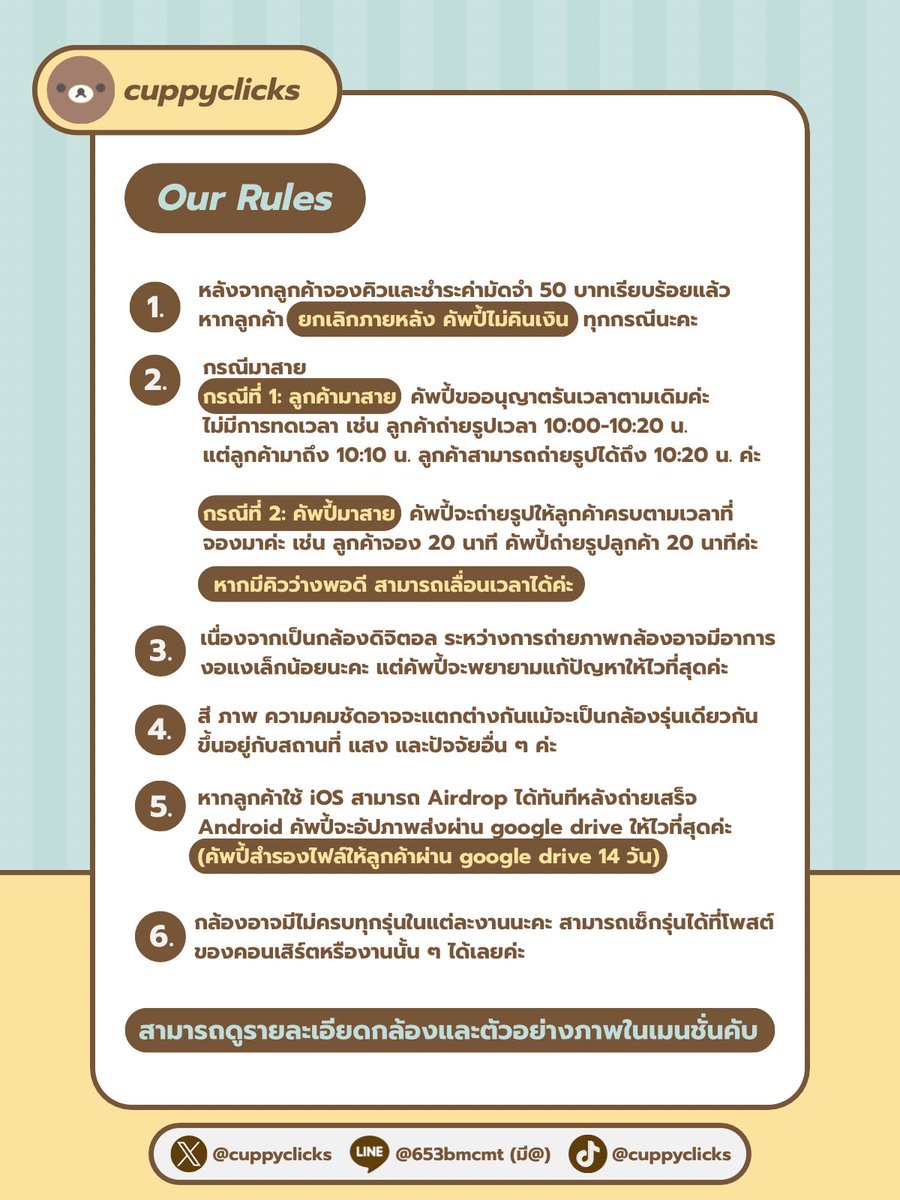 cuppyclicks

Our Rules

1. หลังจากลูกค้าจองคิวและชำระค่ามัดจำ 50 บาทเรียบร้อยแล้ว หากลูกค้า ยกเลิกภายหลัง คัพปี้ไม่คืนเงิน ทุกกรณีนะคะ

2. กรณีมาสาย
กรณีที่ 1: ลูกค้ามาสาย คัพปี้ขออนุญาตรันเวลาตามเดิมค่ะ ไม่มีการทดเวลา เช่น ลูกค้าถ่ายรูปเวลา 10:00-10:20 น. แต่ลูกค้ามาถึง 10:10 น. ลูกค้าสามารถถ่ายรูปได้ถึง 10:20 น. ค่ะ

กรณีที่ 2: คัพปี้มาสาย คัพปี้จะถ่ายรูปให้ลูกค้าครบตามเวลาที่จองมาค่ะ เช่น ลูกค้าจอง 20 นาที คัพปี้ถ่ายรูปลูกค้า 20 นาทีค่ะ

หากมีคิวว่างพอดี สามารถเลื่อนเวลาได้ค่ะ

3. เนื่องจากเป็นกล้องดิจิตอล ระหว่างการถ่ายภาพกล้องอาจมีอาการงอแงเล็กน้อยนะคะ แต่คัพปี้จะพยายามแก้ปัญหาให้ไวที่สุดค่ะ

4. สี ภาพ ความคมชัดอาจจะแตกต่างกันแม้จะเป็นกล้องรุ่นเดียวกัน ขึ้นอยู่กับสถานที่ แสง และปัจจัยอื่น ๆ ค่ะ

5. หากลูกค้าใช้ iOS สามารถ Airdrop ได้ทันทีหลังถ่ายเสร็จ Android คัพปี้จะอัปภาพส่งผ่าน google drive ให้ไวที่สุดค่ะ (คัพปี้สำรองไฟล์ให้ลูกค้าผ่าน google drive 14 วัน)

6. กล้องอาจมีไม่ครบทุกรุ่นในแต่ละงานนะคะ สามารถเช็กรุ่นได้ที่โพสต์ของคอนเสิร์ตหรืองานนั้น ๆ ได้เลยค่ะ

สามารถดูรายละเอียดกล้องและตัวอย่างภาพในเมนชั่นคับ

@cuppyclicks LINE @653bmcmt (มี@) @cuppyclicks